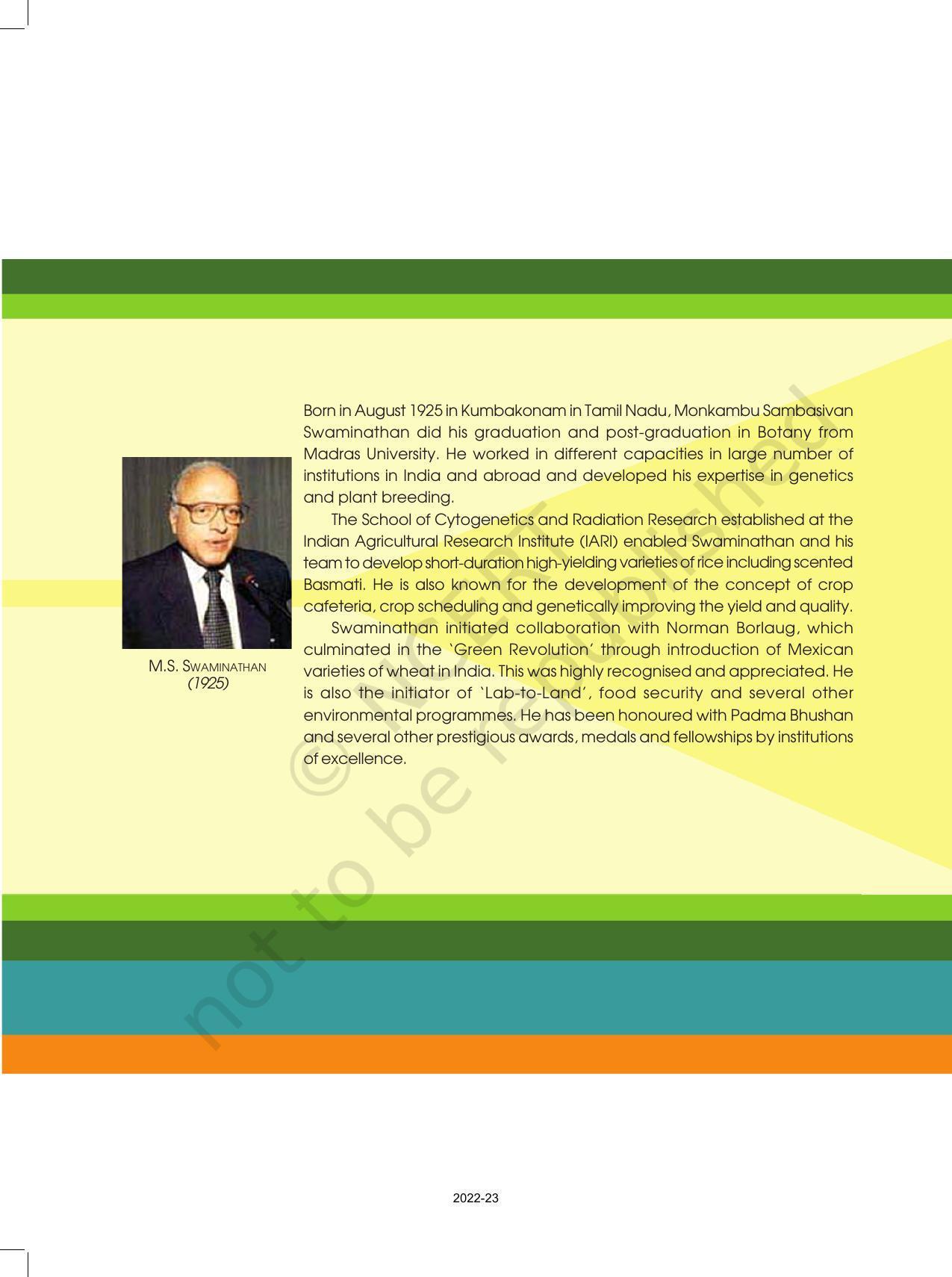 M.S. SWAMINATHAN
(1925)

Born in August 1925 in Kumbakonam in Tamil Nadu, Monkambu Sambasivan Swaminathan did his graduation and post-graduation in Botany from Madras University. He worked in different capacities in large number of institutions in India and abroad and developed his expertise in genetics and plant breeding.

The School of Cytogenetics and Radiation Research established at the Indian Agricultural Research Institute (IARI) enabled Swaminathan and his team to develop short-duration high-yielding varieties of rice including scented Basmati. He is also known for the development of the concept of crop cafeteria, crop scheduling and genetically improving the yield and quality.

Swaminathan initiated collaboration with Norman Borlaug, which culminated in the 'Green Revolution' through introduction of Mexican varieties of wheat in India. This was highly recognised and appreciated. He is also the initiator of 'Lab-to-Land', food security and several other environmental programmes. He has been honoured with Padma Bhushan and several other prestigious awards, medals and fellowships by institutions of excellence.

© NCERT not to be republished

2022-23